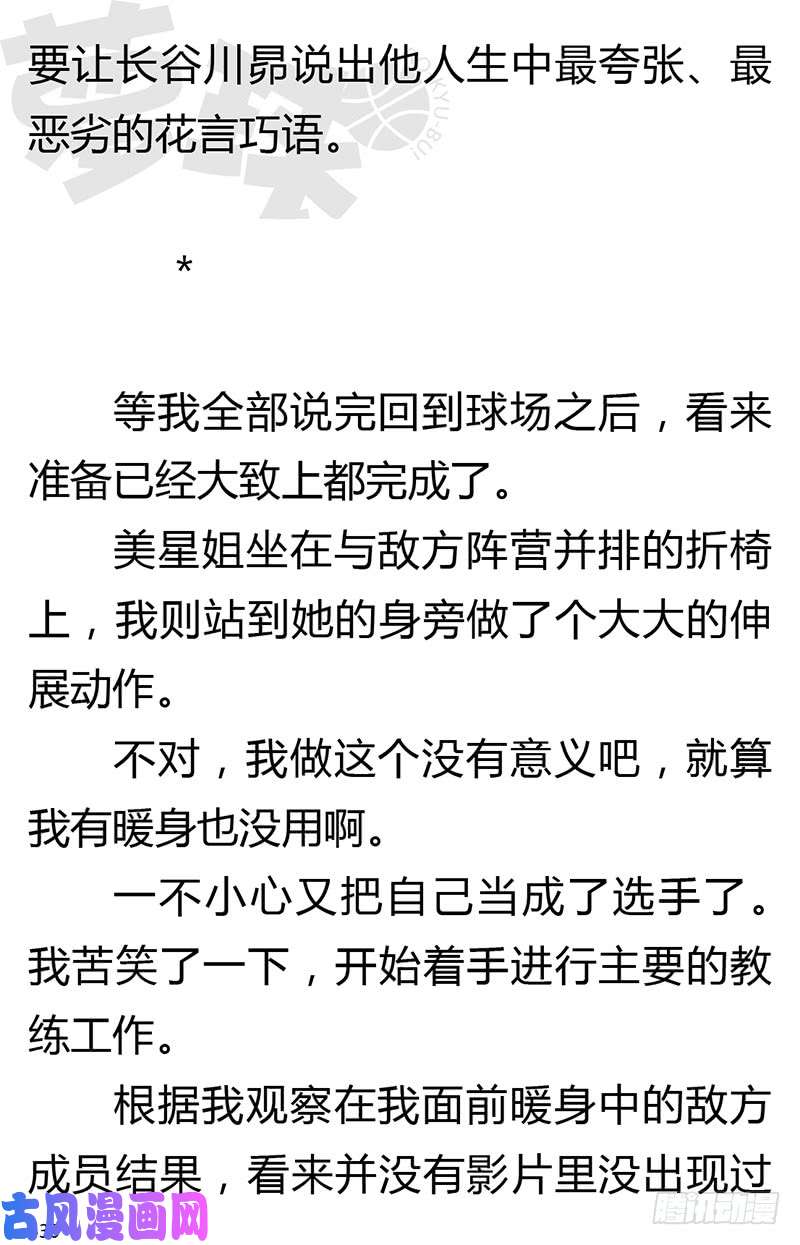 要让长谷川昴说出他人生中最夸张、最恶劣的花言巧语。

*

等我全部说完回到球场之后，看来准备已经大致上都完成了。

美星姐坐在与敌方阵营并排的折椅上，我则站到她的身旁做了个大大的伸展动作。

不对，我做这个没有意义吧，就算我有暖身也没用啊。

一不小心又把自己当成了选手了。我苦笑了一下，开始着手进行主要的教练工作。

根据我观察在我面前暖身中的敌方成员结果，看来并没有影片里没出现过

古风漫画网

腾讯动漫